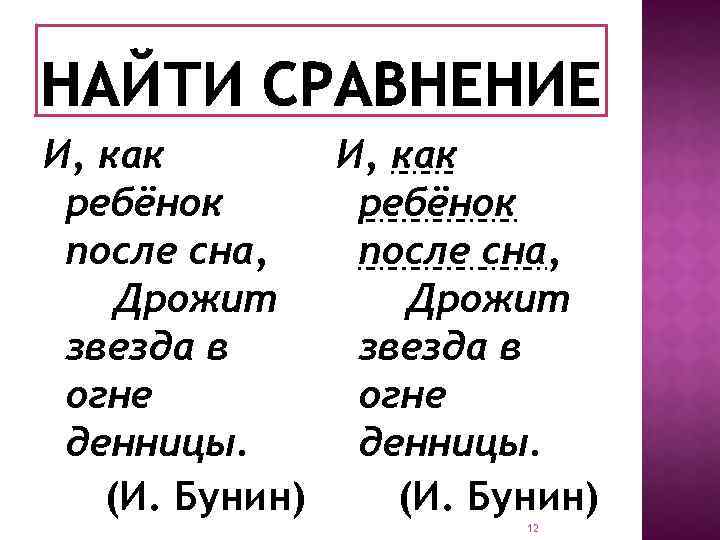 НАЙТИ СРАВНЕНИЕ

И, как ребёнок после сна,
Дрожит звезда в огне денницы.
(И. Бунин)

И, как ребёнок после сна,
Дрожит звезда в огне денницы.
(И. Бунин)

12